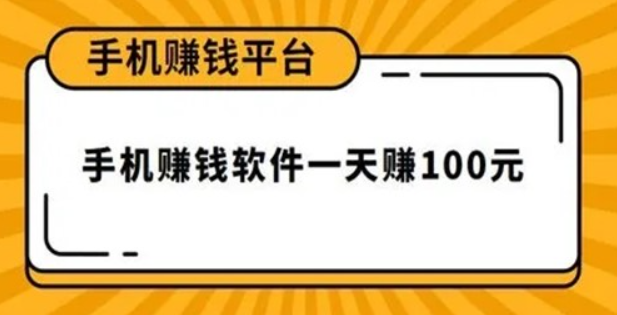 手机赚钱平台

手机赚钱软件一天赚100元